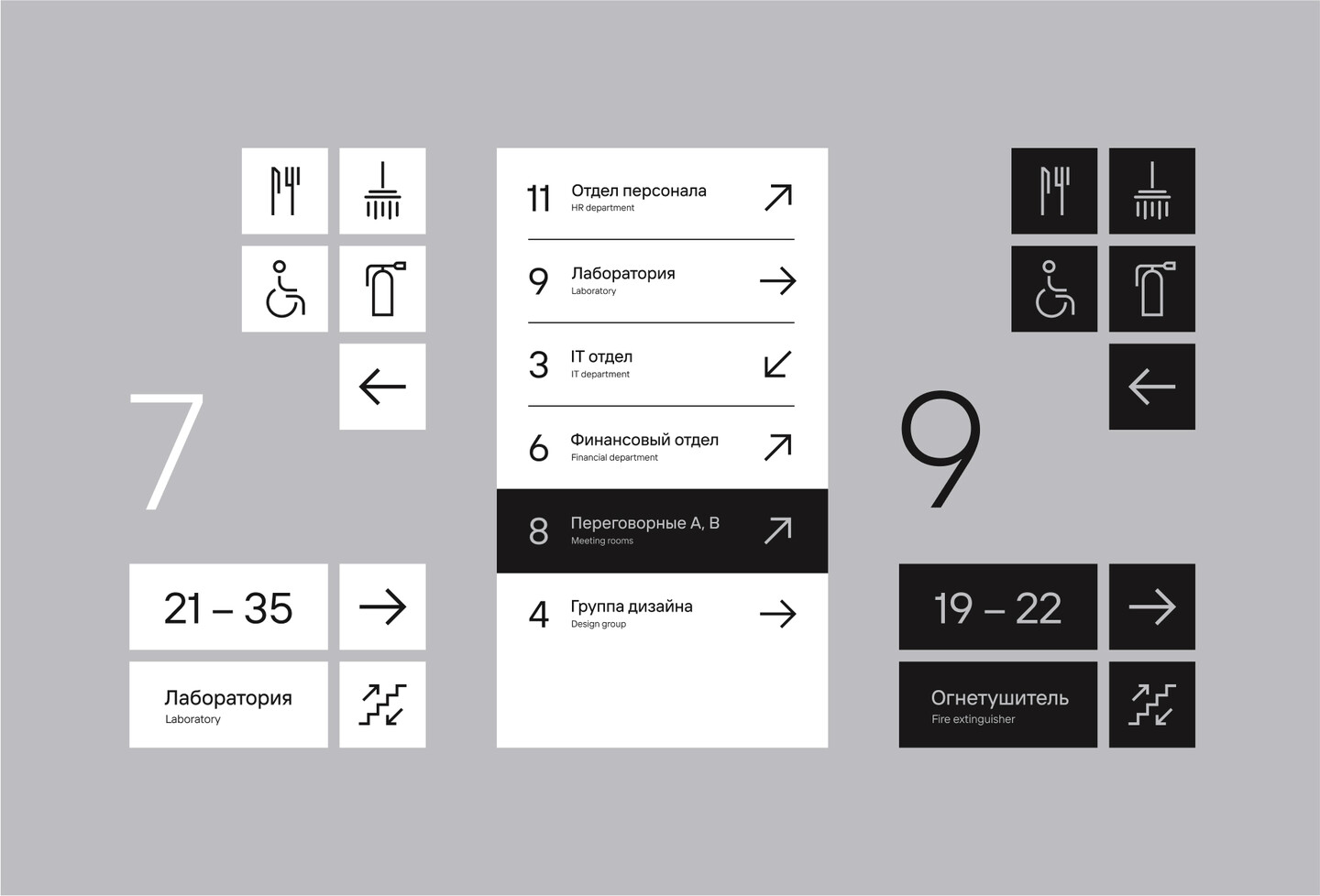 7

21 – 35

Лаборатория
Laboratory

11 Отдел персонала
HR department

9 Лаборатория
Laboratory

3 IT отдел
IT department

6 Финансовый отдел
Financial department

8 Переговорные А, В
Meeting rooms

4 Группа дизайна
Design group

9

19 – 22

Огнетушитель
Fire extinguisher